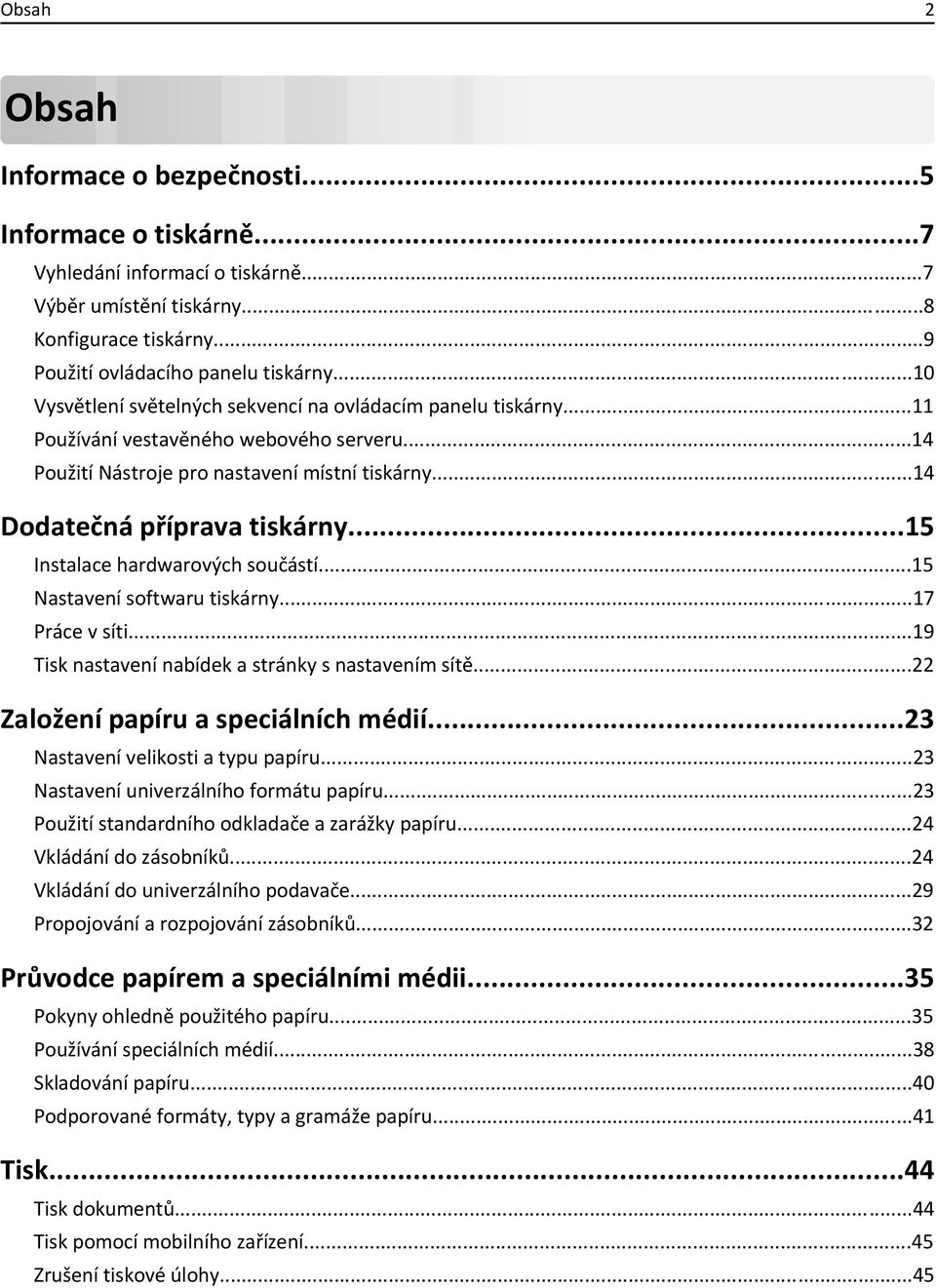 Obsah 2

Obsah

Informace o bezpečnosti...5

Informace o tiskárně...7

Vyhledání informací o tiskárně...7
Výběr umístění tiskárny...8
Konfigurace tiskárny...9
Použití ovládacího panelu tiskárny...10
Vysvětlení světelných sekvencí na ovládacím panelu tiskárny...11
Používání vestavěného webového serveru...14
Použití Nástroje pro nastavení místní tiskárny...14

Dodatečná příprava tiskárny...15

Instalace hardwarových součástí...15
Nastavení softwaru tiskárny...17
Práce v síti...19
Tisk nastavení nabídek a stránky s nastavením sítě...22

Založení papíru a speciálních médií...23

Nastavení velikosti a typu papíru...23
Nastavení univerzálního formátu papíru...23
Použití standardního odkladače a zarážky papíru...24
Vkládání do zásobníků...24
Vkládání do univerzálního podavače...29
Propojování a rozpojování zásobníků...32

Průvodce papírem a speciálními médii...35

Pokyny ohledně použitého papíru...35
Používání speciálních médií...38
Skladování papíru...40
Podporované formáty, typy a gramáže papíru...41

Tisk...44

Tisk dokumentů...44
Tisk pomocí mobilního zařízení...45
Zrušení tiskové úlohy...45